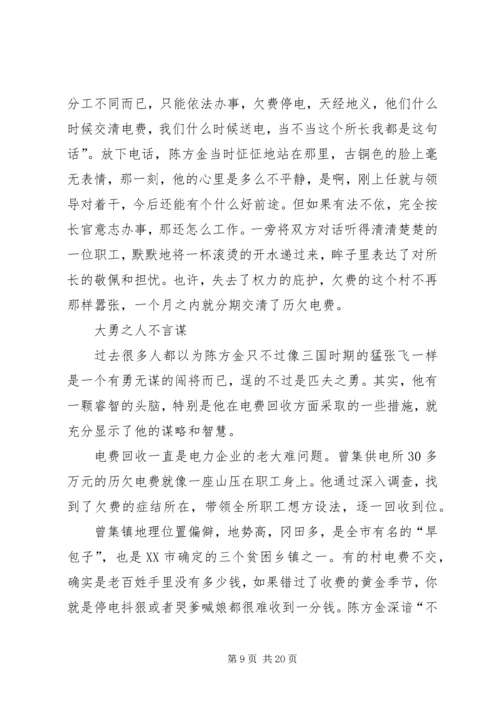 分工不同而已，只能依法办事，欠费停电，天经地义，他们什么时候交清电费，我们什么时候送电，当不当这个所长我都是这句话”。放下电话，陈方金当时怔怔地站在那里，古铜色的脸上毫无表情，那一刻，他的心里是多么不平静，是啊，刚上任就与领导对着干，今后还能有个什么好前途。但如果有法不依，完全按长官意志办事，那还怎么工作。一旁将双方对话听得清清楚楚的一位职工，默默地将一杯滚烫的开水递过来，眸子里表达了对所长的敬佩和担忧。也许，失去了权力的庇护，欠费的这个村不再那样嚣张，一个月之内就分期交清了历欠电费。

大勇之人不言谋

过去很多人都以为陈方金只不过像三国时期的猛张飞一样是一个有勇无谋的闯将而已，逞的不过是匹夫之勇。其实，他有一颗睿智的头脑，特别是他在电费回收方面采取的一些措施，就充分显示了他的谋略和智慧。

电费回收一直是电力企业的老大难问题。曾集供电所30多万元的历欠电费就像一座山压在职工身上。他通过深入调查，找到了欠费的症结所在，带领全所职工想方设法，逐一回收到位。

曾集镇地理位置偏僻，地势高，冈田多，是全市有名的“旱包子”，也是XX市确定的三个贫困乡镇之一。有的村电费不交，确实是老百姓手里没有多少钱，如果错过了收费的黄金季节，你就是停电抖狠或者哭爹喊娘都很难收到一分钱。陈方金深谙“不

第9页 共20页